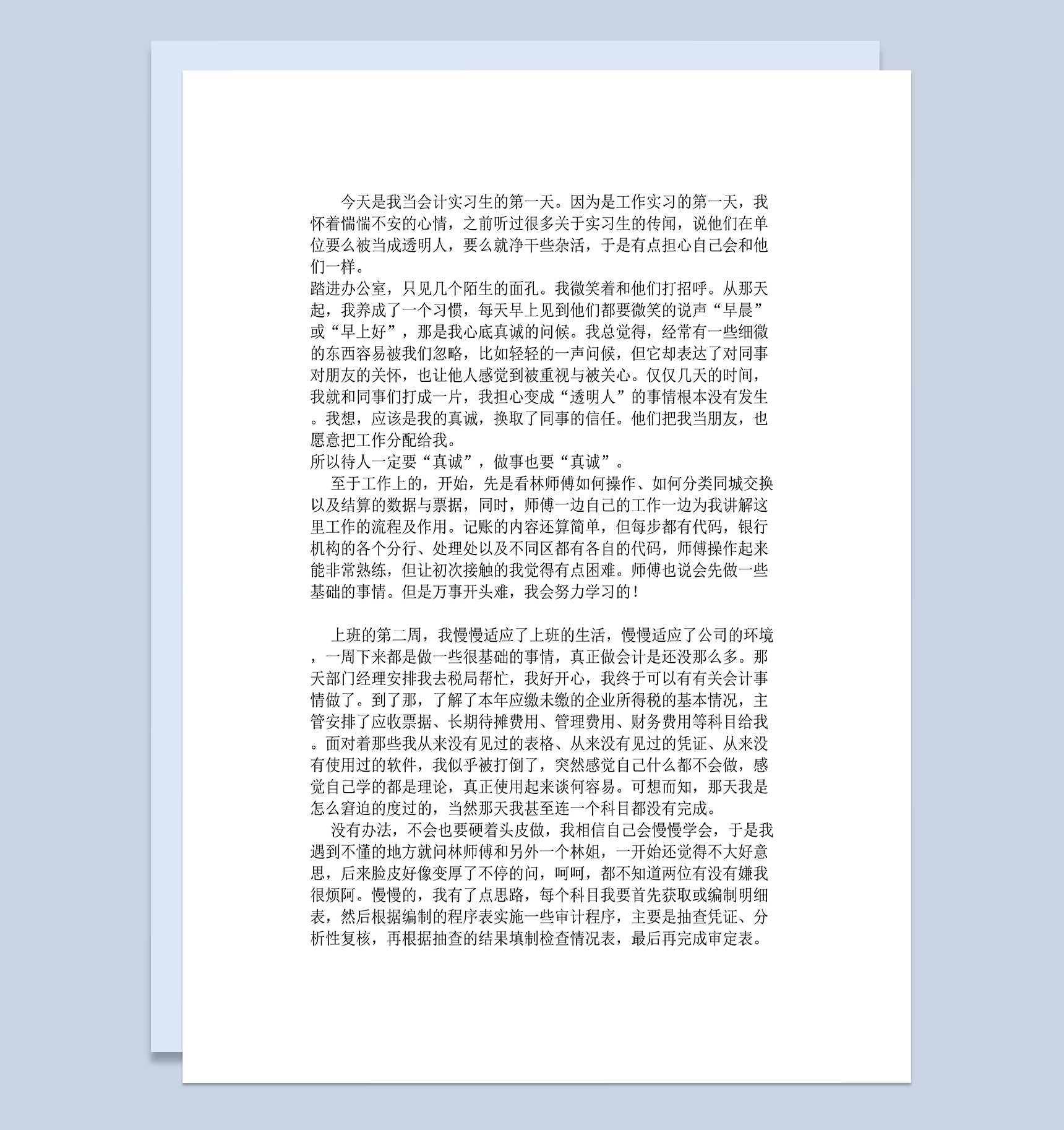 今天是我当会计实习生的第一天。因为是工作实习的第一天，我怀着惴惴不安的心情，之前听过很多关于实习生的传闻，说他们在单位要么被当成透明人，要么就净干些杂活，于是有点担心自己会和他们一样。

踏进办公室，只见几个陌生的面孔。我微笑着和他们打招呼。从那天起，我养成了一个习惯，每天早上见到他们都要微笑的说声“早晨”或“早上好”，那是我心底真诚的问候。我总觉得，经常有一些细微的东西容易被我们忽略，比如轻轻的一声问候，但它却表达了对同事对朋友的关怀，也让他人感觉到被重视与被关心。仅仅几天的时间，我就和同事们打成一片，我担心变成“透明人”的事情根本没有发生。我想，应该是我的真诚，换取了同事的信任。他们把我当朋友，也愿意把工作分配给我。

所以待人一定要“真诚”，做事也要“真诚”。

至于工作上的，开始，先是看林师傅如何操作、如何分类同城交换以及结算的数据与票据，同时，师傅一边自己的工作一边为我讲解这里工作的流程及作用。记账的内容还算简单，但每步都有代码，银行机构的各个分行、处理处以及不同区都有各自的代码，师傅操作起来能非常熟练，但让初次接触的我觉得有点困难。师傅也说会先做一些基础的事情。但是万事开头难，我会努力学习的！

上班的第二周，我慢慢适应了上班的生活，慢慢适应了公司的环境，一周下来都是做一些很基础的事情，真正做会计是还没那么多。那天部门经理安排我去税局帮忙，我好开心，我终于可以有有关会计事情做了。到了那，了解了本年应缴未缴的企业所得税的基本情况，主管安排了应收票据、长期待摊费用、管理费用、财务费用等科目给我。面对着那些我从来没有见过的表格、从来没有见过的凭证、从来没有使用过的软件，我似乎被打倒了，突然感觉自己什么都不会做，感觉自己学的都是理论，真正使用起来谈何容易。可想而知，那天我是怎么窘迫的度过的，当然那天我甚至连一个科目都没有完成。

没有办法，不会也要硬着头皮做，我相信自己会慢慢学会，于是我遇到不懂的地方就问林师傅和另外一个林姐，一开始还觉得不大好意思，后来脸皮好像变厚了不停的问，呵呵，都不知道两位有没有嫌我很烦阿。慢慢的，我有了点思路，每个科目我要首先获取或编制明细表，然后根据编制的程序表实施一些审计程序，主要是抽查凭证、分析性复核，再根据抽查的结果填制检查情况表，最后再完成审定表。